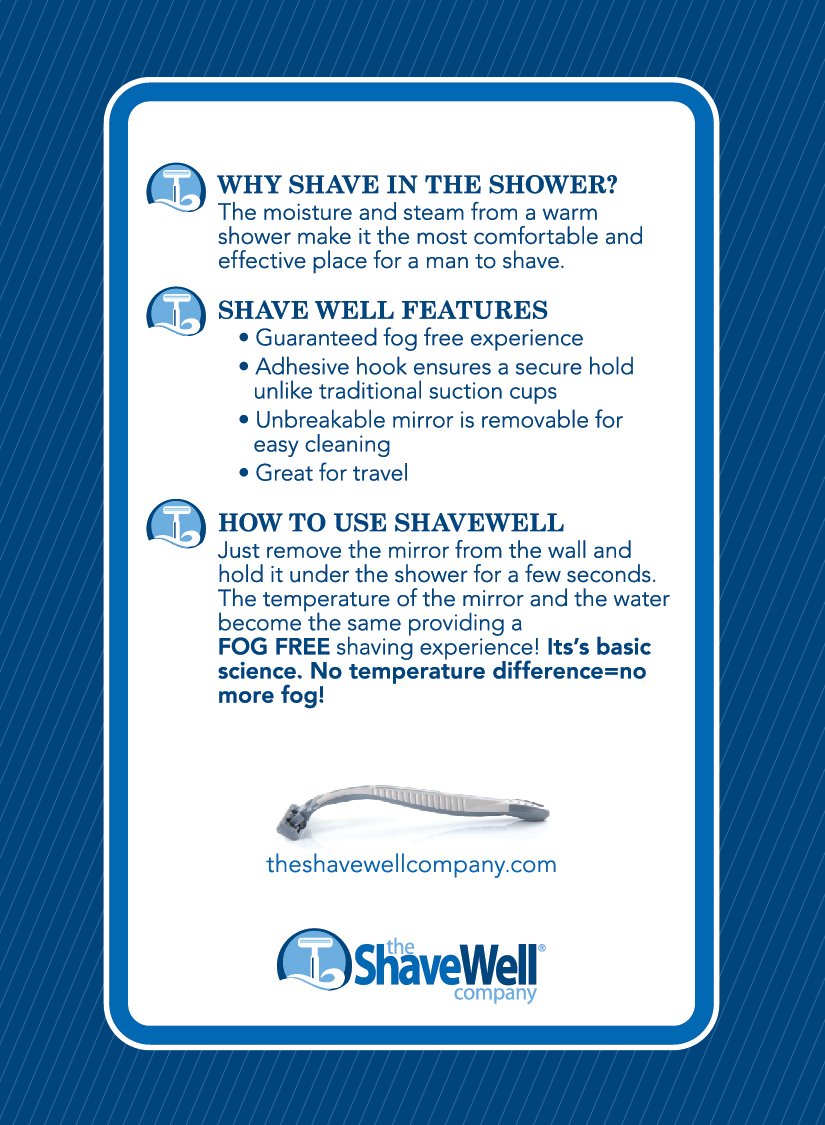 WHY SHAVE IN THE SHOWER?
The moisture and steam from a warm shower make it the most comfortable and effective place for a man to shave.

SHAVE WELL FEATURES
• Guaranteed fog free experience
• Adhesive hook ensures a secure hold unlike traditional suction cups
• Unbreakable mirror is removable for easy cleaning
• Great for travel

HOW TO USE SHAVEWELL
Just remove the mirror from the wall and hold it under the shower for a few seconds. The temperature of the mirror and the water become the same providing a FOG FREE shaving experience! Its's basic science. No temperature difference=no more fog!

theshavewellcompany.com

the ShaveWell® company